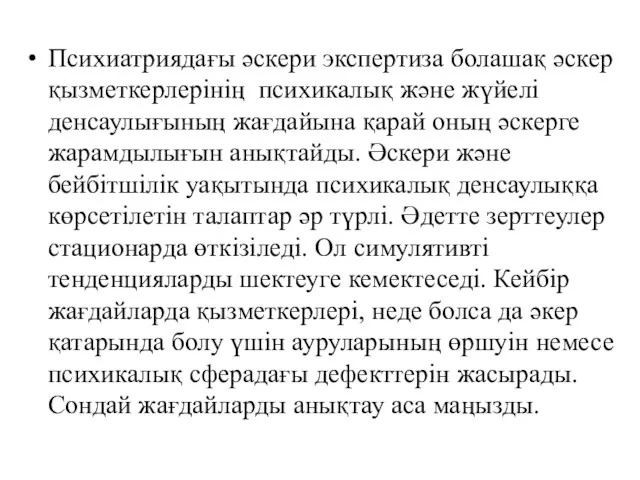 • Психиатриядағы әскери экспертиза болашақ әскер қызметкерлерінің психикалық және жүйелі денсаулығының жағдайына қарай оның әскерге жарамдылығын анықтайды. Әскери және бейбітшілік уақытында психикалық денсаулыққа көрсетілетін талаптар әр түрлі. Әдетте зерттеулер стационарда өткізіледі. Ол симулятивті тенденцияларды шектеуге кемектеседі. Кейбір жағдайларда қызметкерлері, неде болса да әкер қатарында болу үшін ауруларының өршуін немесе психикалық сферадағы дефекттерін жасырады. Сондай жағдайларды анықтау аса маңызды.